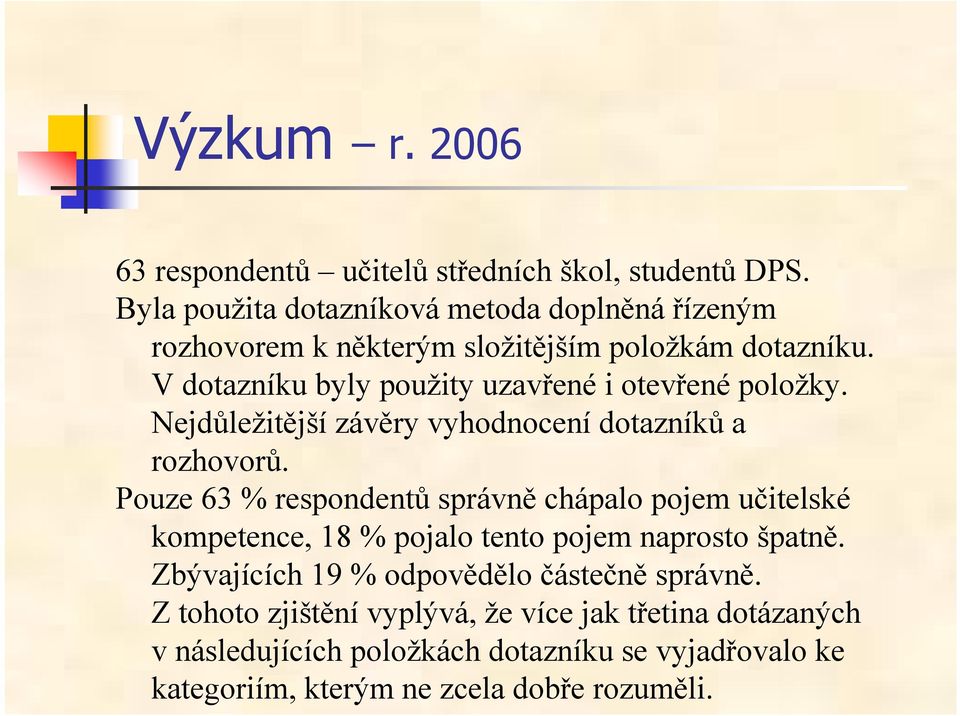 Výzkum – r. 2006

63 respondentů – učitelů středních škol, studentů DPS.

Byla použita dotazníková metoda doplněná řízeným rozhovorem k některým složitějším položkám dotazníku. V dotazníku byly použity uzavřené i otevřené položky. Nejdůležitější závěry vyhodnocení dotazníků a rozhovorů.

Pouze 63 % respondentů správně chápalo pojem učitelské kompetence, 18 % pojalo tento pojem naprosto špatně. Zbývajících 19 % odpovědělo částečně správně. Z tohoto zjištění vyplývá, že více jak třetina dotázaných v následujících položkách dotazníku se vyjadřovalo ke kategoriím, kterým ne zcela dobře rozuměli.